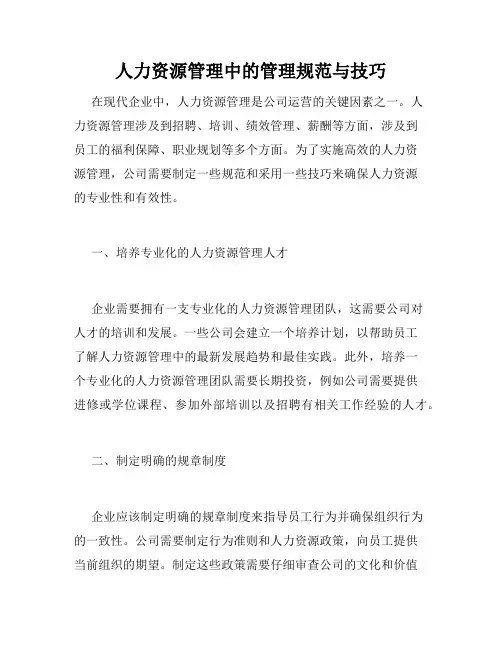 人力资源管理中的管理规范与技巧

在现代企业中，人力资源管理是公司运营的关键因素之一。人力资源管理涉及到招聘、培训、绩效管理、薪酬等方面，涉及到员工的福利保障、职业规划等多个方面。为了实施高效的人力资源管理，公司需要制定一些规范和采用一些技巧来确保人力资源的专业性和有效性。

一、培养专业化的人力资源管理人才

企业需要拥有一支专业化的人力资源管理团队，这需要公司对人才的培训和发展。一些公司会建立一个培养计划，以帮助员工了解人力资源管理中的最新发展趋势和最佳实践。此外，培养一个专业化的人力资源管理团队需要长期投资，例如公司需要提供进修或学位课程、参加外部培训以及招聘有相关工作经验的人才。

二、制定明确的规章制度

企业应该制定明确的规章制度来指导员工行为并确保组织行为的一致性。公司需要制定行为准则和人力资源政策，向员工提供当前组织的期望。制定这些政策需要仔细审查公司的文化和价值